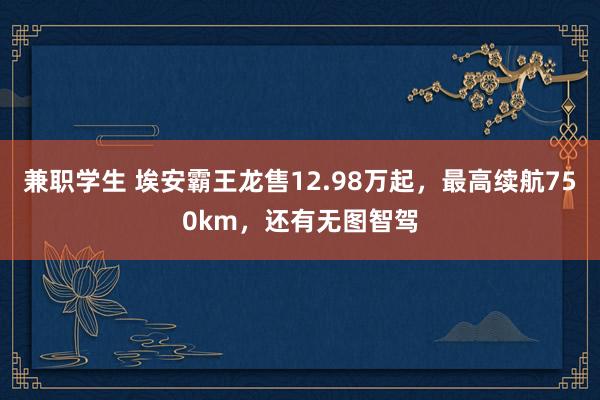 兼职学生 埃安霸王龙售12.98万起，最高续航750km，还有无图智驾